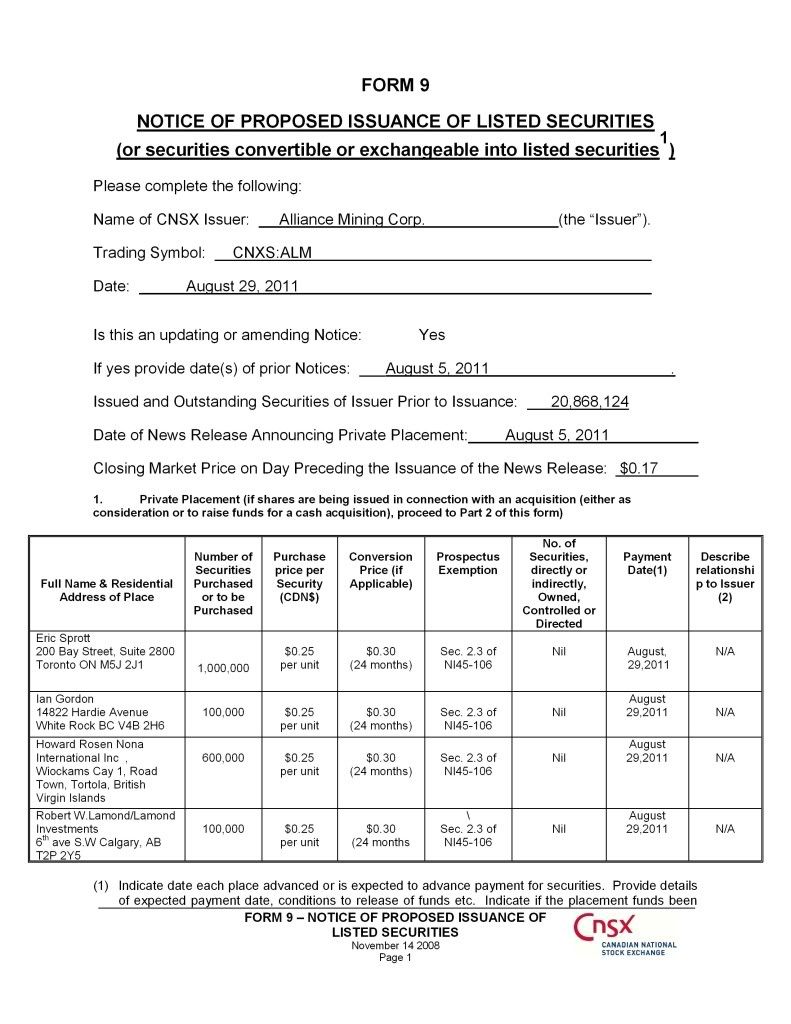 FORM 9

NOTICE OF PROPOSED ISSUANCE OF LISTED SECURITIES
(or securities convertible or exchangeable into listed securities$^1$)

Please complete the following:

Name of CNSX Issuer: Alliance Mining Corp. (the "Issuer").

Trading Symbol: CNXS:ALM

Date: August 29, 2011

Is this an updating or amending Notice: Yes

If yes provide date(s) of prior Notices: August 5, 2011 .

Issued and Outstanding Securities of Issuer Prior to Issuance: 20,868,124

Date of News Release Announcing Private Placement: August 5, 2011

Closing Market Price on Day Preceding the Issuance of the News Release: $0.17

1. Private Placement (if shares are being issued in connection with an acquisition (either as consideration or to raise funds for a cash acquisition), proceed to Part 2 of this form)

| Full Name & Residential Address of Place | Number of Securities Purchased or to be Purchased | Purchase price per Security (CDN$) | Conversion Price (if Applicable) | Prospectus Exemption | No. of Securities, directly or indirectly, Owned, Controlled or Directed | Payment Date(1) | Describe relationship to Issuer (2) |
|---|---|---|---|---|---|---|---|
| Eric Sprott 200 Bay Street, Suite 2800 Toronto ON M5J 2J1 | 1,000,000 | $0.25 per unit | $0.30 (24 months) | Sec. 2.3 of NI45-106 | Nil | August, 29,2011 | N/A |
| Ian Gordon 14822 Hardie Avenue White Rock BC V4B 2H6 | 100,000 | $0.25 per unit | $0.30 (24 months) | Sec. 2.3 of NI45-106 | Nil | August 29,2011 | N/A |
| Howard Rosen Nona International Inc , Wiockams Cay 1, Road Town, Tortola, British Virgin Islands | 600,000 | $0.25 per unit | $0.30 (24 months) | Sec. 2.3 of NI45-106 | Nil | August 29,2011 | N/A |
| Robert W.Lamond/Lamond Investments 6$^{th}$ ave S.W Calgary, AB T2P 2Y5 | 100,000 | $0.25 per unit | $0.30 (24 months | \ Sec. 2.3 of NI45-106 | Nil | August 29,2011 | N/A |

(1) Indicate date each place advanced or is expected to advance payment for securities. Provide details of expected payment date, conditions to release of funds etc. Indicate if the placement funds been

FORM 9 – NOTICE OF PROPOSED ISSUANCE OF LISTED SECURITIES
November 14 2008
Page 1

CNSX
CANADIAN NATIONAL STOCK EXCHANGE